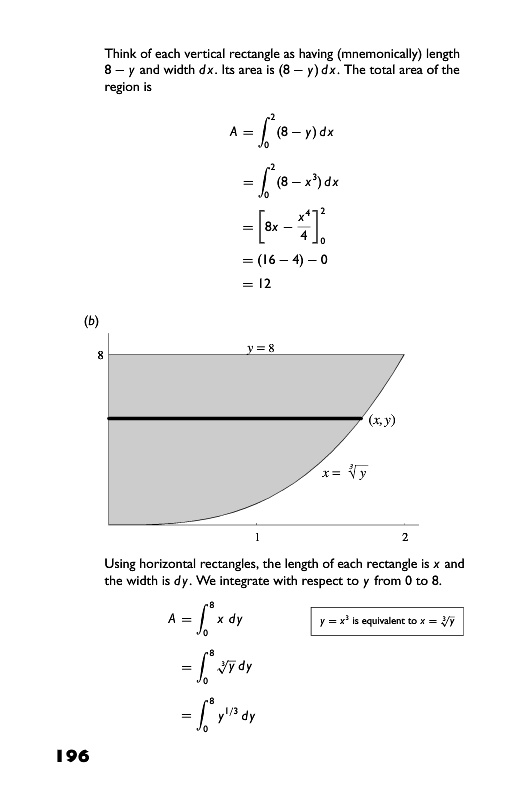 Think of each vertical rectangle as having (mnemonically) length $8 - y$ and width $dx$. Its area is $(8 - y)\,dx$. The total area of the region is

$A = \int_0^2 (8 - y)\,dx$

$= \int_0^2 (8 - x^3)\,dx$

$= \left[8x - \frac{x^4}{4}\right]_0^2$

$= (16 - 4) - 0$

$= 12$

(b)

8

$y = 8$

$(x, y)$

$x = \sqrt[3]{y}$

1

2

Using horizontal rectangles, the length of each rectangle is $x$ and the width is $dy$. We integrate with respect to $y$ from 0 to 8.

$A = \int_0^8 x\,dy$

$y = x^3$ is equivalent to $x = \sqrt[3]{y}$

$= \int_0^8 \sqrt[3]{y}\,dy$

$= \int_0^8 y^{1/3}\,dy$

196